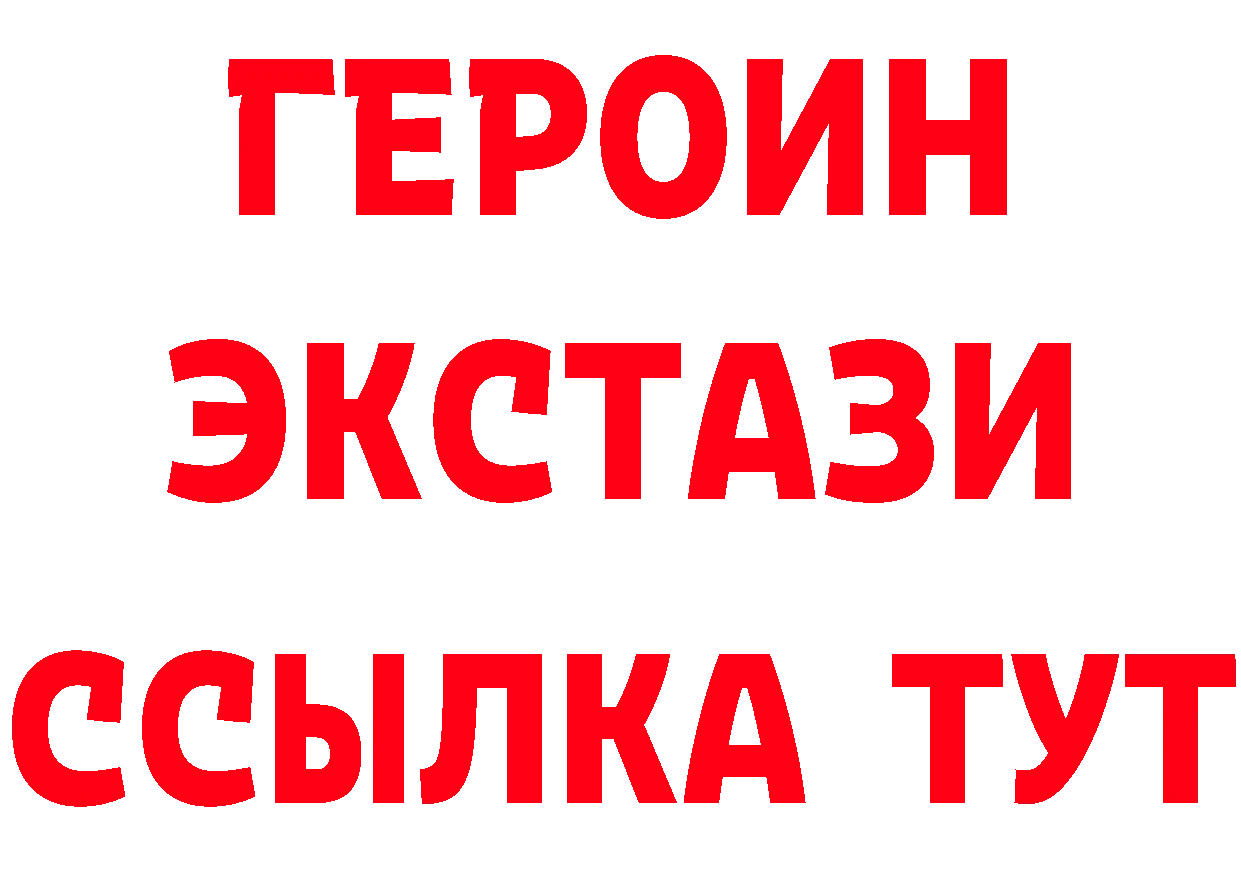 ГЕРОИН
ЭКСТАЗИ
ССЫЛКА ТУТ